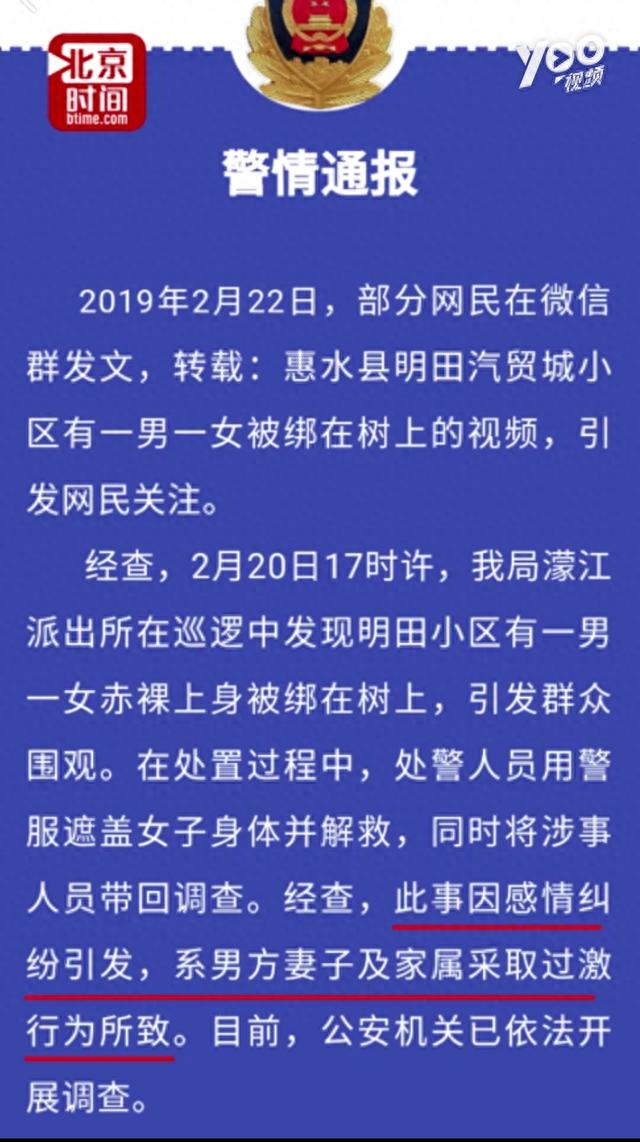 北京时间
btime.com

Yoo视频

警情通报

2019年2月22日，部分网民在微信群发文，转载：惠水县明田汽贸城小区有一男一女被绑在树上的视频，引发网民关注。

经查，2月20日17时许，我局濛江派出所在巡逻中发现明田小区有一男一女赤裸上身被绑在树上，引发群众围观。在处置过程中，处警人员用警服遮盖女子身体并解救，同时将涉事人员带回调查。经查，此事因感情纠纷引发，系男方妻子及家属采取过激行为所致。目前，公安机关已依法开展调查。